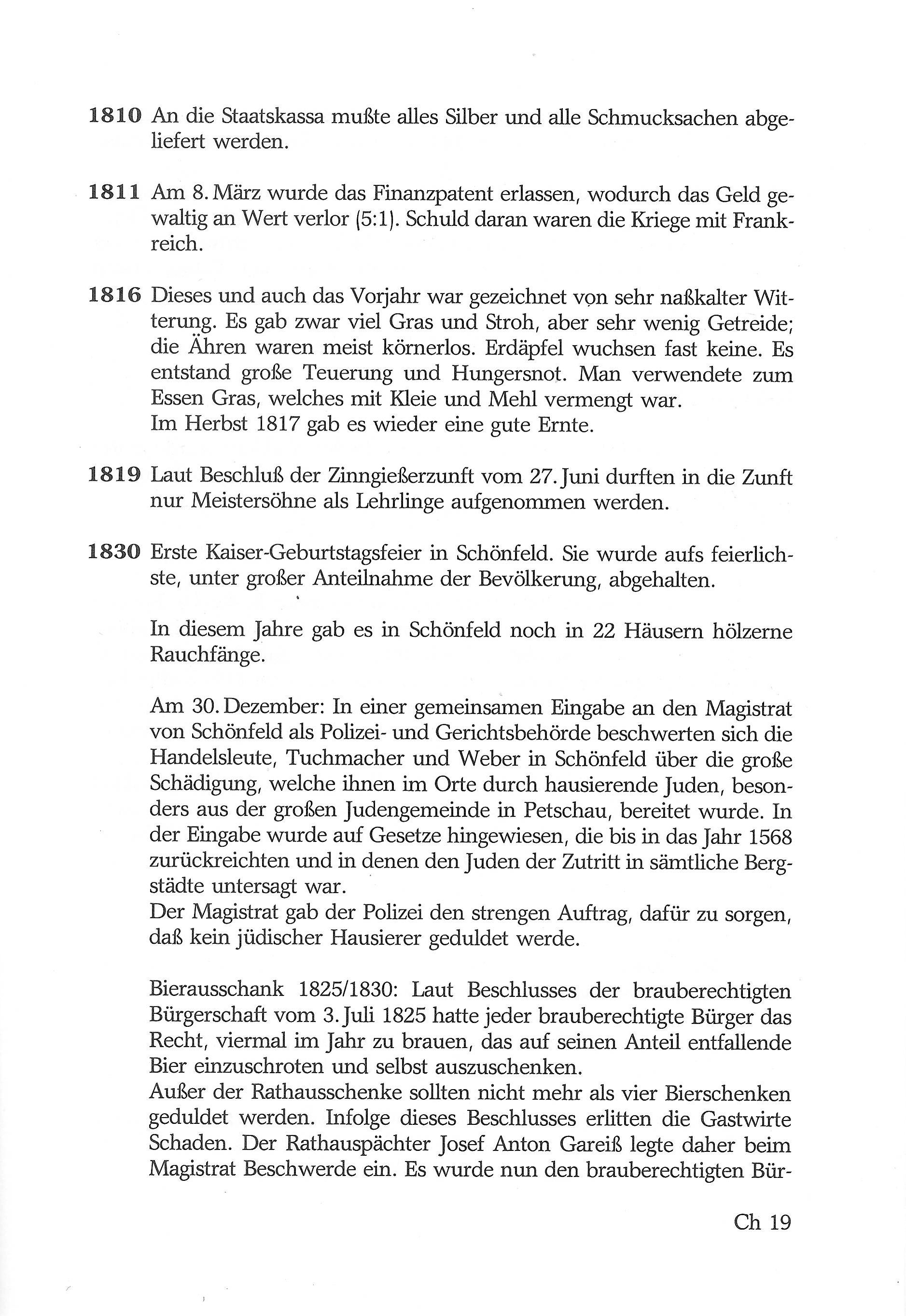 **1810** An die Staatskassa mußte alles Silber und alle Schmucksachen abgeliefert werden.

**1811** Am 8. März wurde das Finanzpatent erlassen, wodurch das Geld gewaltig an Wert verlor (5:1). Schuld daran waren die Kriege mit Frankreich.

**1816** Dieses und auch das Vorjahr war gezeichnet von sehr naßkalter Witterung. Es gab zwar viel Gras und Stroh, aber sehr wenig Getreide; die Ähren waren meist körnerlos. Erdäpfel wuchsen fast keine. Es entstand große Teuerung und Hungersnot. Man verwendete zum Essen Gras, welches mit Kleie und Mehl vermengt war.
Im Herbst 1817 gab es wieder eine gute Ernte.

**1819** Laut Beschluß der Zinngießerzunft vom 27. Juni durften in die Zunft nur Meistersöhne als Lehrlinge aufgenommen werden.

**1830** Erste Kaiser-Geburtstagsfeier in Schönfeld. Sie wurde aufs feierlichste, unter großer Anteilnahme der Bevölkerung, abgehalten.

In diesem Jahre gab es in Schönfeld noch in 22 Häusern hölzerne Rauchfänge.

Am 30. Dezember: In einer gemeinsamen Eingabe an den Magistrat von Schönfeld als Polizei- und Gerichtsbehörde beschwerten sich die Handelsleute, Tuchmacher und Weber in Schönfeld über die große Schädigung, welche ihnen im Orte durch hausierende Juden, besonders aus der großen Judengemeinde in Petschau, bereitet wurde. In der Eingabe wurde auf Gesetze hingewiesen, die bis in das Jahr 1568 zurückreichten und in denen den Juden der Zutritt in sämtliche Bergstädte untersagt war.
Der Magistrat gab der Polizei den strengen Auftrag, dafür zu sorgen, daß kein jüdischer Hausierer geduldet werde.

Bierausschank 1825/1830: Laut Beschlusses der brauberechtigten Bürgerschaft vom 3. Juli 1825 hatte jeder brauberechtigte Bürger das Recht, viermal im Jahr zu brauen, das auf seinen Anteil entfallende Bier einzuschroten und selbst auszuschenken.
Außer der Rathausschenke sollten nicht mehr als vier Bierschenken geduldet werden. Infolge dieses Beschlusses erlitten die Gastwirte Schaden. Der Rathauspächter Josef Anton Gareiß legte daher beim Magistrat Beschwerde ein. Es wurde nun den brauberechtigten Bür-

Ch 19